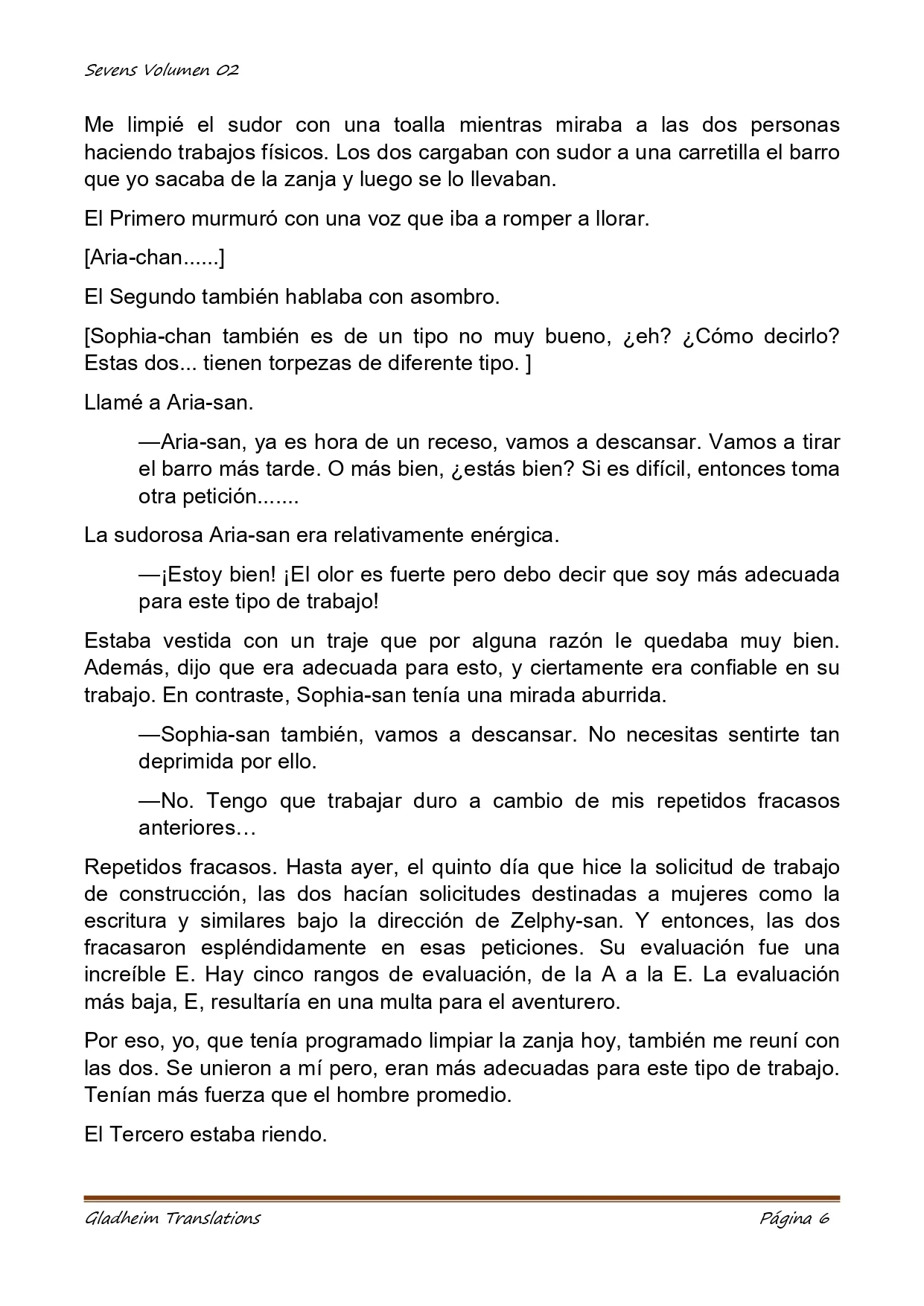 Sevens Volumen 02

Me limpié el sudor con una toalla mientras miraba a las dos personas haciendo trabajos físicos. Los dos cargaban con sudor a una carretilla el barro que yo sacaba de la zanja y luego se lo llevaban.

El Primero murmuró con una voz que iba a romper a llorar.

[Aria-chan......]

El Segundo también hablaba con asombro.

[Sophia-chan también es de un tipo no muy bueno, ¿eh? ¿Cómo decirlo? Estas dos... tienen torpezas de diferente tipo. ]

Llamé a Aria-san.

—Aria-san, ya es hora de un receso, vamos a descansar. Vamos a tirar el barro más tarde. O más bien, ¿estás bien? Si es difícil, entonces toma otra petición.......

La sudorosa Aria-san era relativamente enérgica.

—¡Estoy bien! ¡El olor es fuerte pero debo decir que soy más adecuada para este tipo de trabajo!

Estaba vestida con un traje que por alguna razón le quedaba muy bien. Además, dijo que era adecuada para esto, y ciertamente era confiable en su trabajo. En contraste, Sophia-san tenía una mirada aburrida.

—Sophia-san también, vamos a descansar. No necesitas sentirte tan deprimida por ello.

—No. Tengo que trabajar duro a cambio de mis repetidos fracasos anteriores…

Repetidos fracasos. Hasta ayer, el quinto día que hice la solicitud de trabajo de construcción, las dos hacían solicitudes destinadas a mujeres como la escritura y similares bajo la dirección de Zelphy-san. Y entonces, las dos fracasaron espléndidamente en esas peticiones. Su evaluación fue una increíble E. Hay cinco rangos de evaluación, de la A a la E. La evaluación más baja, E, resultaría en una multa para el aventurero.

Por eso, yo, que tenía programado limpiar la zanja hoy, también me reuní con las dos. Se unieron a mí pero, eran más adecuadas para este tipo de trabajo. Tenían más fuerza que el hombre promedio.

El Tercero estaba riendo.

Gladheim Translations Página 6